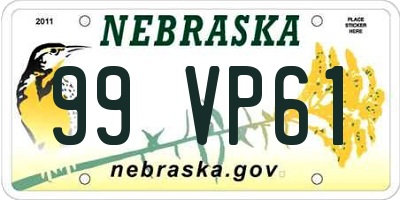 2011

NEBRASKA

PLACE STICKER HERE

99 VP61

nebraska.gov